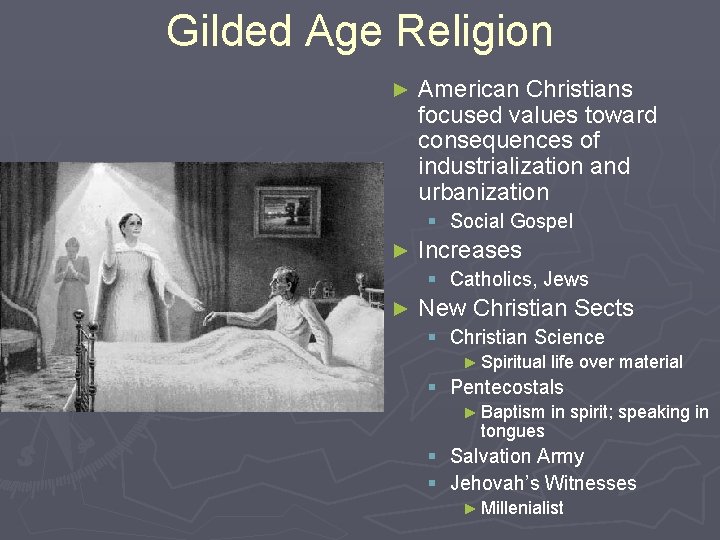 Gilded Age Religion

► American Christians focused values toward consequences of industrialization and urbanization
 ▪ Social Gospel
► Increases
 ▪ Catholics, Jews
► New Christian Sects
 ▪ Christian Science
  ► Spiritual life over material
 ▪ Pentecostals
  ► Baptism in spirit; speaking in tongues
 ▪ Salvation Army
 ▪ Jehovah's Witnesses
  ► Millenialist